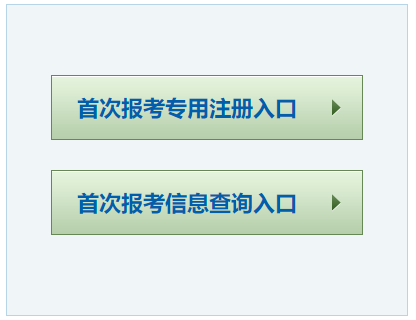 首次报考专用注册入口

首次报考信息查询入口